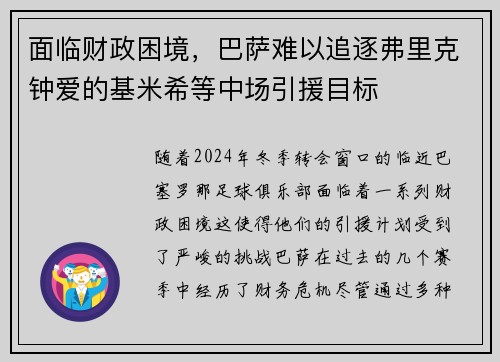 面临财政困境，巴萨难以追逐弗里克钟爱的基米希等中场引援目标

随着2024年冬季转会窗口的临近巴塞罗那足球俱乐部面临着一系列财政困境这使得他们的引援计划受到了严峻的挑战巴萨在过去的几个赛季中经历了财务危机尽管通过多种